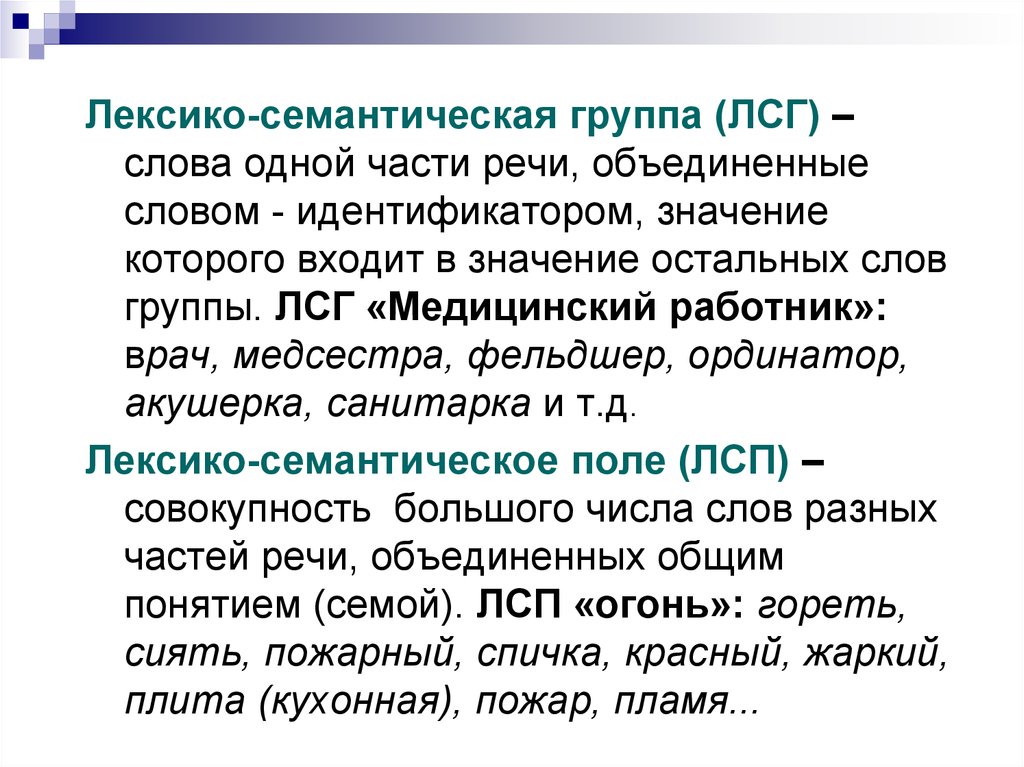 Лексико-семантическая группа (ЛСГ) – слова одной части речи, объединенные словом - идентификатором, значение которого входит в значение остальных слов группы. ЛСГ «Медицинский работник»: врач, медсестра, фельдшер, ординатор, акушерка, санитарка и т.д.

Лексико-семантическое поле (ЛСП) – совокупность большого числа слов разных частей речи, объединенных общим понятием (семой). ЛСП «огонь»: гореть, сиять, пожарный, спичка, красный, жаркий, плита (кухонная), пожар, пламя...